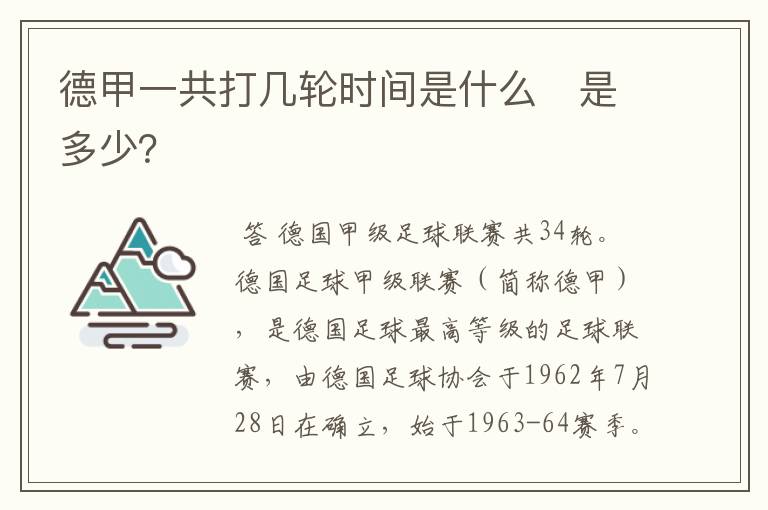 德甲一共打几轮时间是什么　是多少?

答 德国甲级足球联赛共34轮。德国足球甲级联赛（简称德甲），是德国足球最高等级的足球联赛，由德国足球协会于1962年7月28日在确立，始于1963-64赛季。